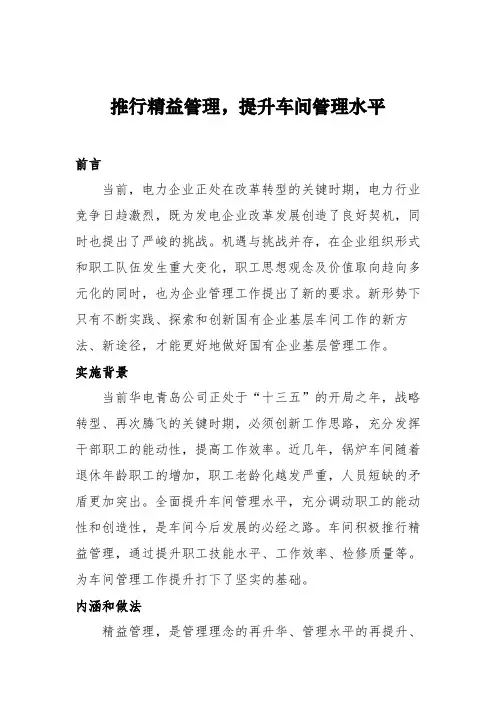 推行精益管理，提升车间管理水平

前言

当前，电力企业正处在改革转型的关键时期，电力行业竞争日趋激烈，既为发电企业改革发展创造了良好契机，同时也提出了严峻的挑战。机遇与挑战并存，在企业组织形式和职工队伍发生重大变化，职工思想观念及价值取向趋向多元化的同时，也为企业管理工作提出了新的要求。新形势下只有不断实践、探索和创新国有企业基层车间工作的新方法、新途径，才能更好地做好国有企业基层管理工作。

实施背景

当前华电青岛公司正处于“十三五”的开局之年，战略转型、再次腾飞的关键时期，必须创新工作思路，充分发挥干部职工的能动性，提高工作效率。近几年，锅炉车间随着退休年龄职工的增加，职工老龄化越发严重，人员短缺的矛盾更加突出。全面提升车间管理水平，充分调动职工的能动性和创造性，是车间今后发展的必经之路。车间积极推行精益管理，通过提升职工技能水平、工作效率、检修质量等。为车间管理工作提升打下了坚实的基础。

内涵和做法

精益管理，是管理理念的再升华、管理水平的再提升、